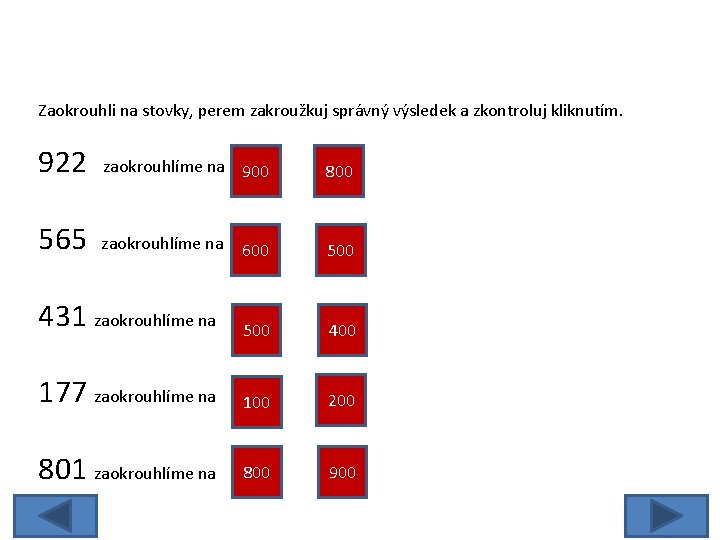 Zaokrouhli na stovky, perem zakroužkuj správný výsledek a zkontroluj kliknutím.

922 zaokrouhlíme na 900 800

565 zaokrouhlíme na 600 500

431 zaokrouhlíme na 500 400

177 zaokrouhlíme na 100 200

801 zaokrouhlíme na 800 900